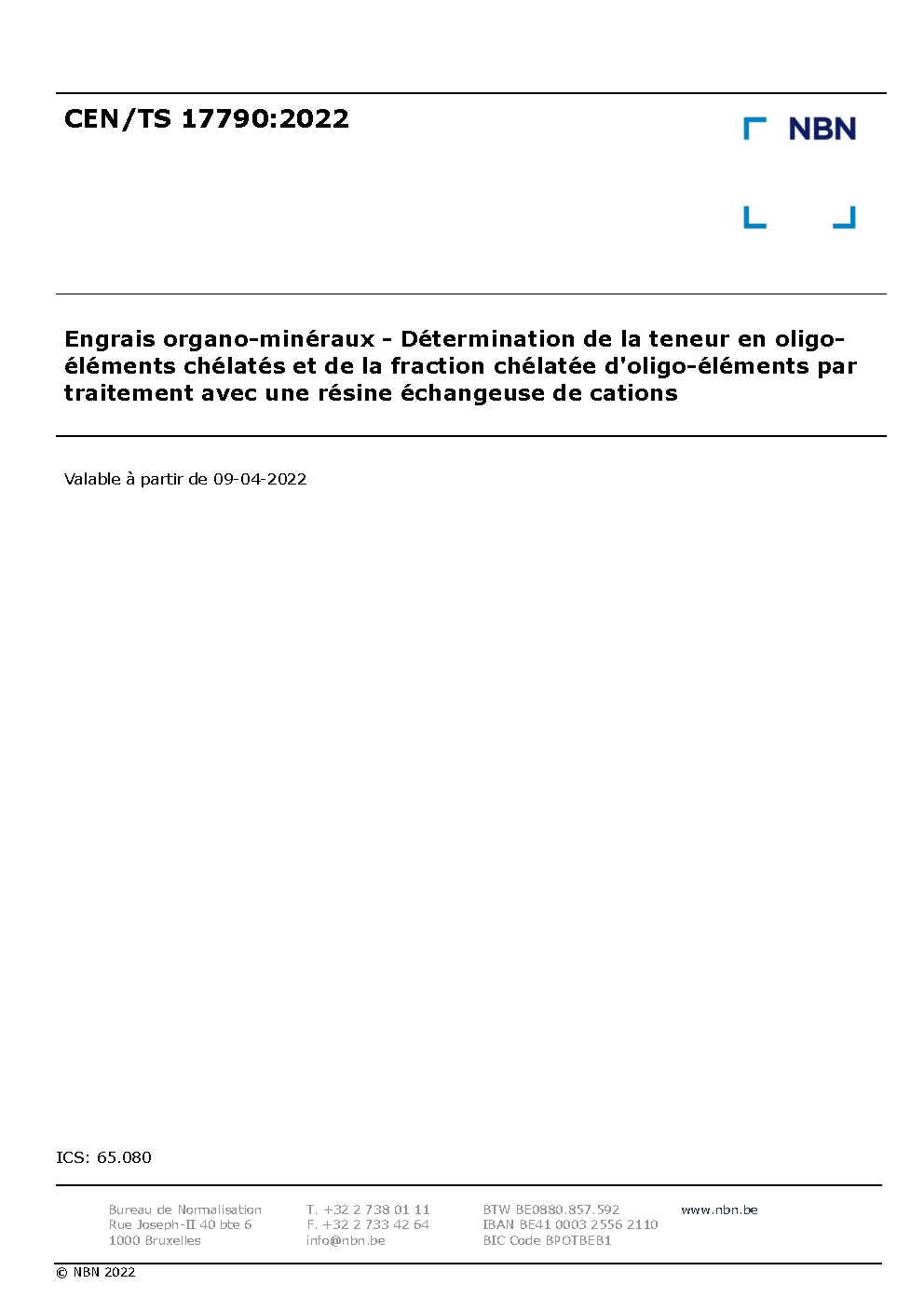 CEN/TS 17790:2022

NBN

Engrais organo-minéraux - Détermination de la teneur en oligo-éléments chélatés et de la fraction chélatée d'oligo-éléments par traitement avec une résine échangeuse de cations

Valable à partir de 09-04-2022

ICS: 65.080

Bureau de Normalisation
Rue Joseph-II 40 bte 6
1000 Bruxelles

T. +32 2 738 01 11
F. +32 2 733 42 64
info@nbn.be

BTW BE0880.857.592
IBAN BE41 0003 2556 2110
BIC Code BPOTBEB1

www.nbn.be

© NBN 2022